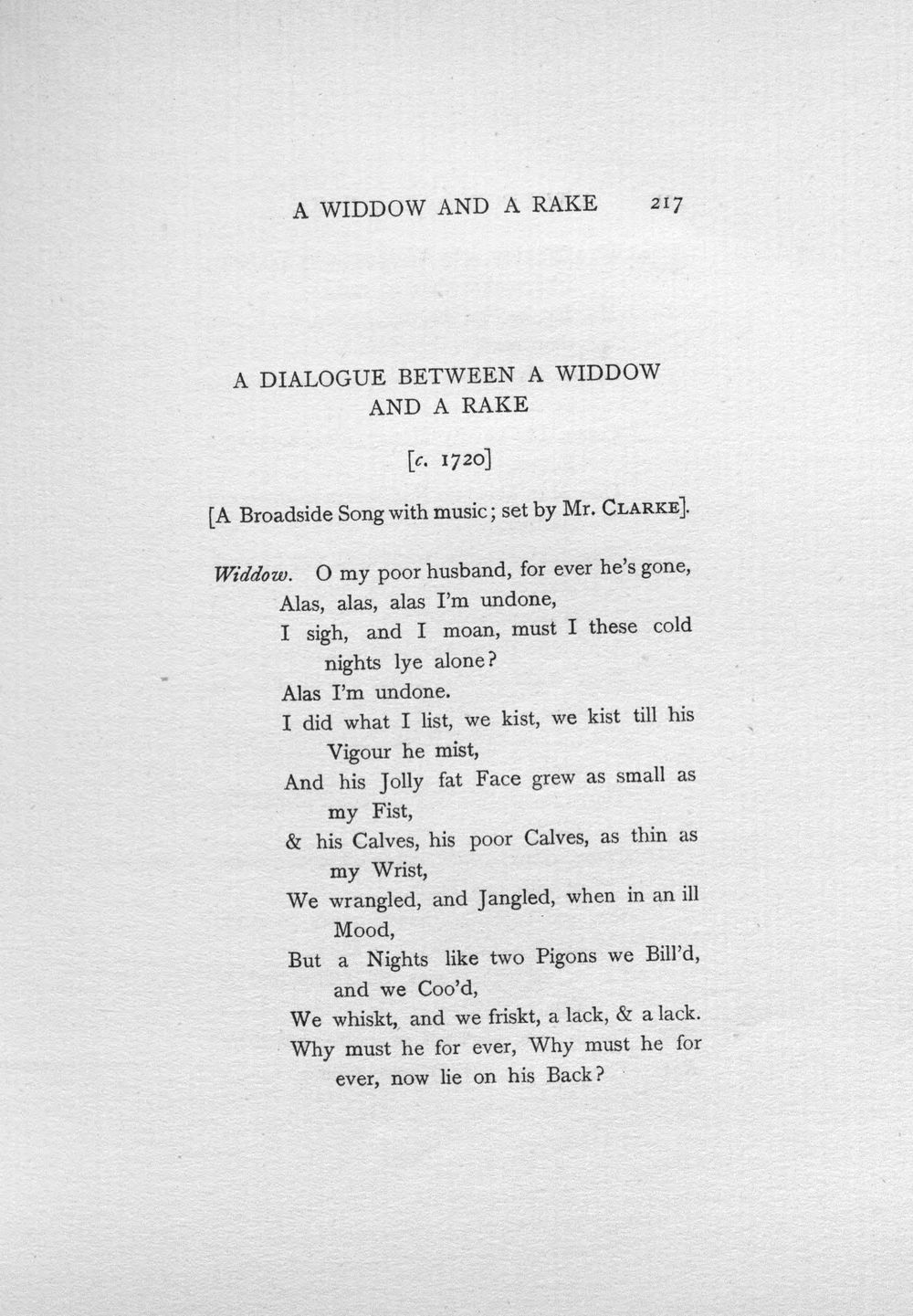 A WIDDOW AND A RAKE 217

A DIALOGUE BETWEEN A WIDDOW AND A RAKE

[c. 1720]

[A Broadside Song with music; set by Mr. CLARKE].

Widdow. O my poor husband, for ever he's gone,
Alas, alas, alas I'm undone,
I sigh, and I moan, must I these cold nights lye alone?
Alas I'm undone.
I did what I list, we kist, we kist till his Vigour he mist,
And his Jolly fat Face grew as small as my Fist,
& his Calves, his poor Calves, as thin as my Wrist,
We wrangled, and Jangled, when in an ill Mood,
But a Nights like two Pigons we Bill'd, and we Coo'd,
We whiskt, and we friskt, a lack, & a lack.
Why must he for ever, Why must he for ever, now lie on his Back?